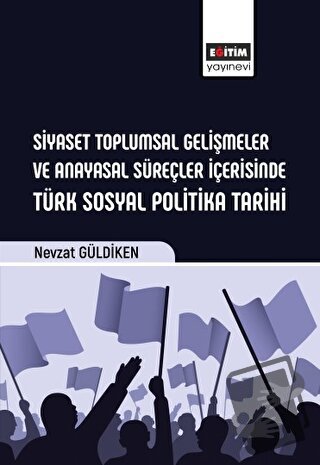 EĞİTİM
yayınevi

SİYASET TOPLUMSAL GELİŞMELER VE ANAYASAL SÜREÇLER İÇERİSİNDE
TÜRK SOSYAL POLİTİKA TARİHİ

Nevzat GÜLDİKEN